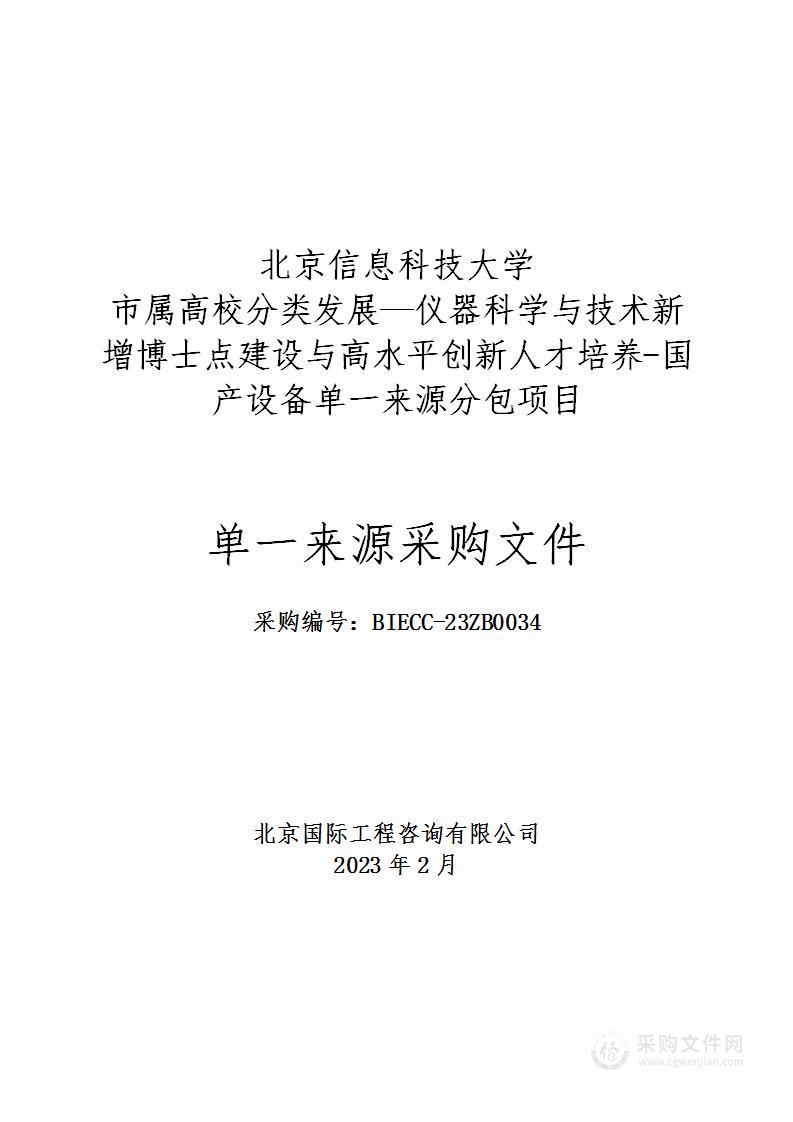 北京信息科技大学
市属高校分类发展—仪器科学与技术新增博士点建设与高水平创新人才培养-国产设备单一来源分包项目

单一来源采购文件

采购编号：BIECC-23ZB0034

北京国际工程咨询有限公司
2023 年 2 月

采购文件网
www.cgwenjian.com